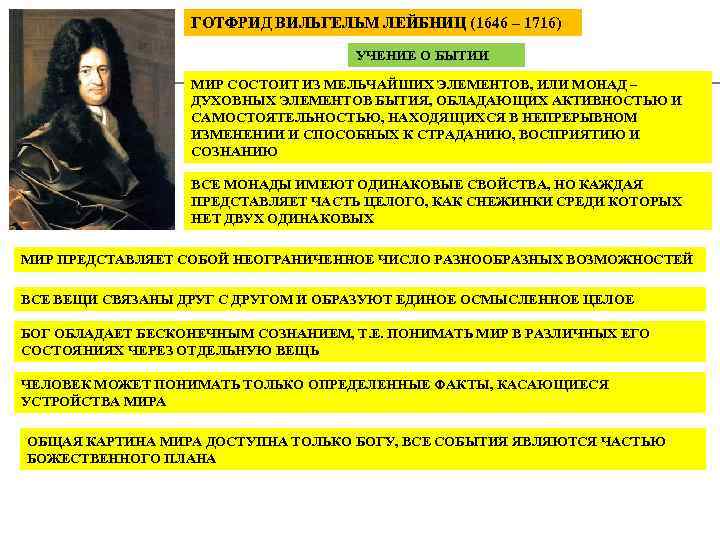 ГОТФРИД ВИЛЬГЕЛЬМ ЛЕЙБНИЦ (1646 – 1716)

УЧЕНИЕ О БЫТИИ

МИР СОСТОИТ ИЗ МЕЛЬЧАЙШИХ ЭЛЕМЕНТОВ, ИЛИ МОНАД – ДУХОВНЫХ ЭЛЕМЕНТОВ БЫТИЯ, ОБЛАДАЮЩИХ АКТИВНОСТЬЮ И САМОСТОЯТЕЛЬНОСТЬЮ, НАХОДЯЩИХСЯ В НЕПРЕРЫВНОМ ИЗМЕНЕНИИ И СПОСОБНЫХ К СТРАДАНИЮ, ВОСПРИЯТИЮ И СОЗНАНИЮ

ВСЕ МОНАДЫ ИМЕЮТ ОДИНАКОВЫЕ СВОЙСТВА, НО КАЖДАЯ ПРЕДСТАВЛЯЕТ ЧАСТЬ ЦЕЛОГО, КАК СНЕЖИНКИ СРЕДИ КОТОРЫХ НЕТ ДВУХ ОДИНАКОВЫХ

МИР ПРЕДСТАВЛЯЕТ СОБОЙ НЕОГРАНИЧЕННОЕ ЧИСЛО РАЗНООБРАЗНЫХ ВОЗМОЖНОСТЕЙ

ВСЕ ВЕЩИ СВЯЗАНЫ ДРУГ С ДРУГОМ И ОБРАЗУЮТ ЕДИНОЕ ОСМЫСЛЕННОЕ ЦЕЛОЕ

БОГ ОБЛАДАЕТ БЕСКОНЕЧНЫМ СОЗНАНИЕМ, Т.Е. ПОНИМАТЬ МИР В РАЗЛИЧНЫХ ЕГО СОСТОЯНИЯХ ЧЕРЕЗ ОТДЕЛЬНУЮ ВЕЩЬ

ЧЕЛОВЕК МОЖЕТ ПОНИМАТЬ ТОЛЬКО ОПРЕДЕЛЕННЫЕ ФАКТЫ, КАСАЮЩИЕСЯ УСТРОЙСТВА МИРА

ОБЩАЯ КАРТИНА МИРА ДОСТУПНА ТОЛЬКО БОГУ, ВСЕ СОБЫТИЯ ЯВЛЯЮТСЯ ЧАСТЬЮ БОЖЕСТВЕННОГО ПЛАНА